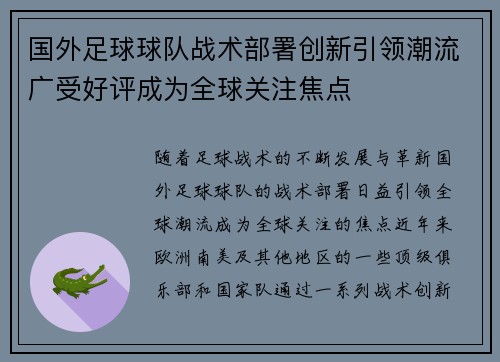 国外足球球队战术部署创新引领潮流广受好评成为全球关注焦点

随着足球战术的不断发展与革新国外足球球队的战术部署日益引领全球潮流成为全球关注的焦点近年来欧洲南美及其他地区的一些顶级俱乐部和国家队通过一系列战术创新